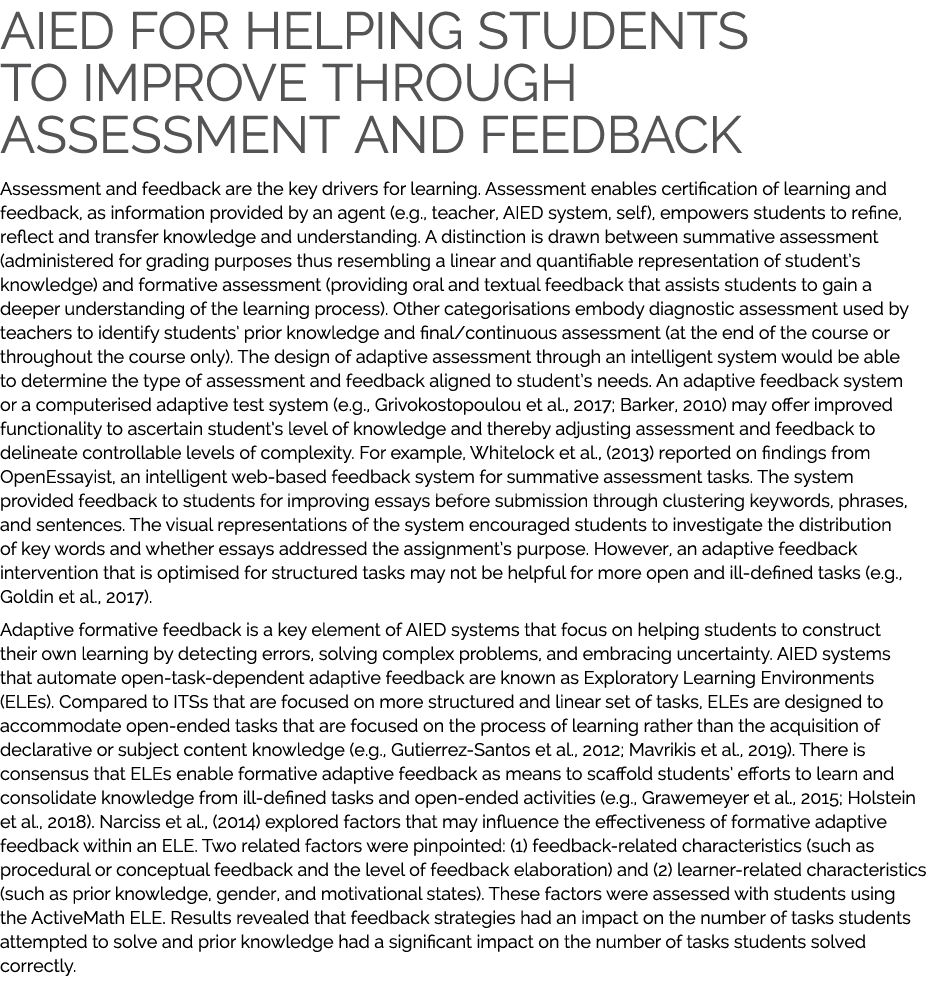 AIED FOR HELPING STUDENTS TO IMPROVE THROUGH ASSESSMENT AND FEEDBACK

Assessment and feedback are the key drivers for learning. Assessment enables certification of learning and feedback, as information provided by an agent (e.g., teacher, AIED system, self), empowers students to refine, reflect and transfer knowledge and understanding. A distinction is drawn between summative assessment (administered for grading purposes thus resembling a linear and quantifiable representation of student's knowledge) and formative assessment (providing oral and textual feedback that assists students to gain a deeper understanding of the learning process). Other categorisations embody diagnostic assessment used by teachers to identify students' prior knowledge and final/continuous assessment (at the end of the course or throughout the course only). The design of adaptive assessment through an intelligent system would be able to determine the type of assessment and feedback aligned to student's needs. An adaptive feedback system or a computerised adaptive test system (e.g., Grivokostopoulou et al., 2017; Barker, 2010) may offer improved functionality to ascertain student's level of knowledge and thereby adjusting assessment and feedback to delineate controllable levels of complexity. For example, Whitelock et al., (2013) reported on findings from OpenEssayist, an intelligent web-based feedback system for summative assessment tasks. The system provided feedback to students for improving essays before submission through clustering keywords, phrases, and sentences. The visual representations of the system encouraged students to investigate the distribution of key words and whether essays addressed the assignment's purpose. However, an adaptive feedback intervention that is optimised for structured tasks may not be helpful for more open and ill-defined tasks (e.g., Goldin et al., 2017).

Adaptive formative feedback is a key element of AIED systems that focus on helping students to construct their own learning by detecting errors, solving complex problems, and embracing uncertainty. AIED systems that automate open-task-dependent adaptive feedback are known as Exploratory Learning Environments (ELEs). Compared to ITSs that are focused on more structured and linear set of tasks, ELEs are designed to accommodate open-ended tasks that are focused on the process of learning rather than the acquisition of declarative or subject content knowledge (e.g., Gutierrez-Santos et al., 2012; Mavrikis et al., 2019). There is consensus that ELEs enable formative adaptive feedback as means to scaffold students' efforts to learn and consolidate knowledge from ill-defined tasks and open-ended activities (e.g., Grawemeyer et al., 2015; Holstein et al., 2018). Narciss et al., (2014) explored factors that may influence the effectiveness of formative adaptive feedback within an ELE. Two related factors were pinpointed: (1) feedback-related characteristics (such as procedural or conceptual feedback and the level of feedback elaboration) and (2) learner-related characteristics (such as prior knowledge, gender, and motivational states). These factors were assessed with students using the ActiveMath ELE. Results revealed that feedback strategies had an impact on the number of tasks students attempted to solve and prior knowledge had a significant impact on the number of tasks students solved correctly.